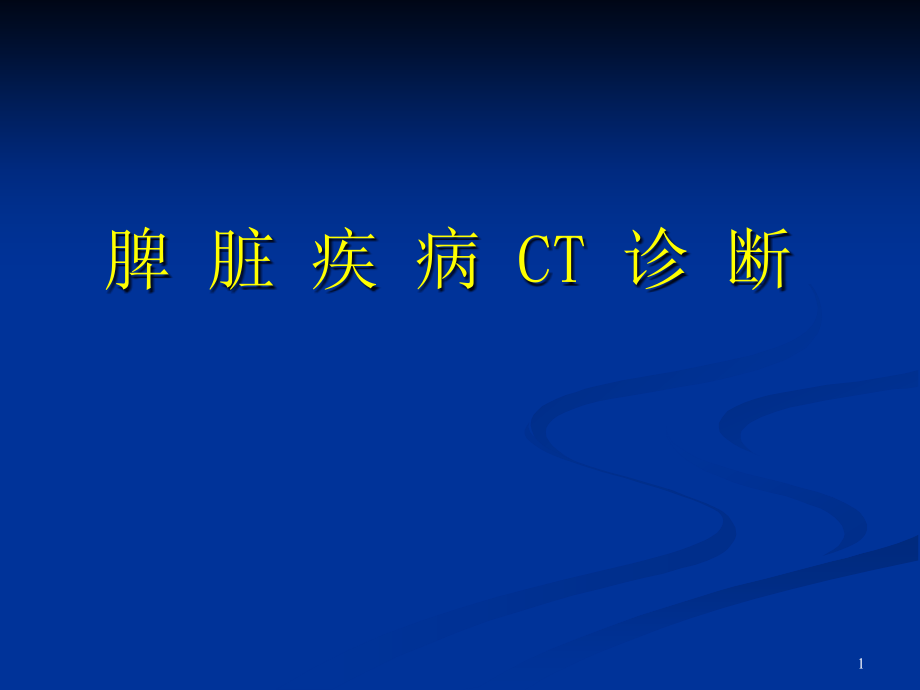 脾 脏 疾 病 CT 诊 断

1